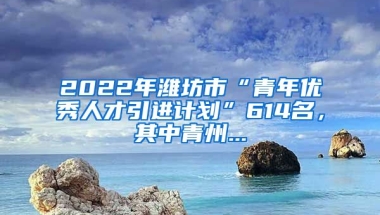 2022年潍坊市“青年优秀人才引进计划”614名，其中青州...